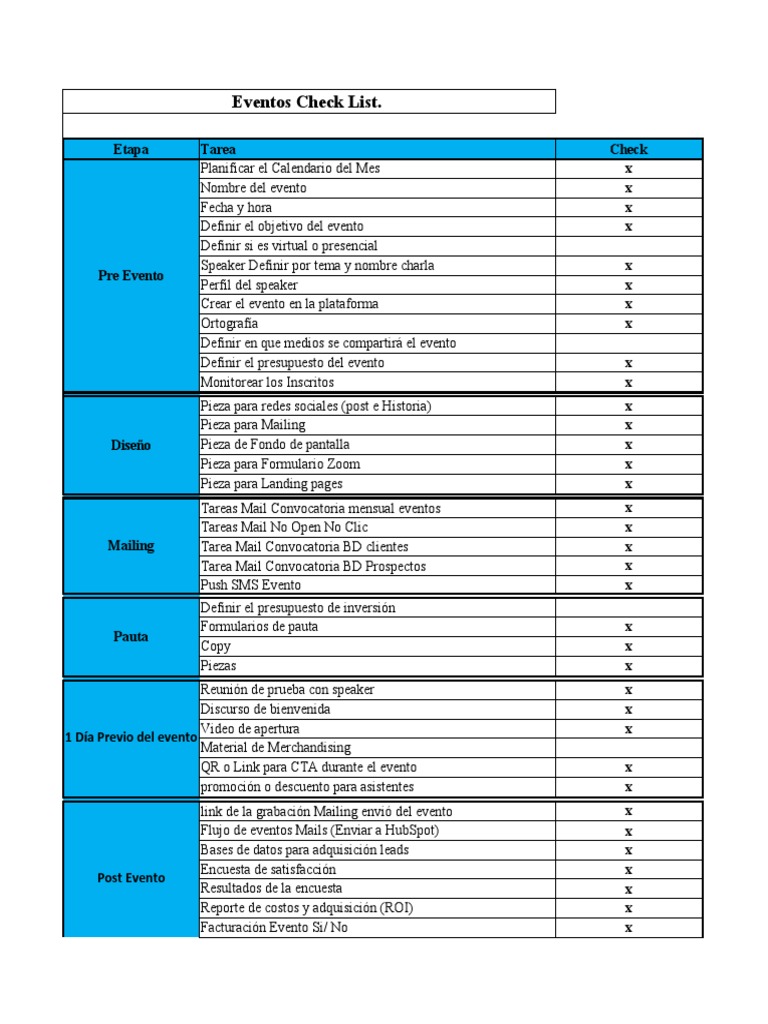 Eventos Check List.

| Etapa | Tarea | Check |
|---|---|---|
| Pre Evento | Planificar el Calendario del Mes | x |
| | Nombre del evento | x |
| | Fecha y hora | x |
| | Definir el objetivo del evento | x |
| | Definir si es virtual o presencial | |
| | Speaker Definir por tema y nombre charla | x |
| | Perfil del speaker | x |
| | Crear el evento en la plataforma | x |
| | Ortografia | x |
| | Definir en que medios se compartirá el evento | |
| | Definir el presupuesto del evento | x |
| | Monitorear los Inscritos | x |
| Diseño | Pieza para redes sociales (post e Historia) | x |
| | Pieza para Mailing | x |
| | Pieza de Fondo de pantalla | x |
| | Pieza para Formulario Zoom | x |
| | Pieza para Landing pages | x |
| Mailing | Tareas Mail Convocatoria mensual eventos | x |
| | Tareas Mail No Open No Clic | x |
| | Tarea Mail Convocatoria BD clientes | x |
| | Tarea Mail Convocatoria BD Prospectos | x |
| | Push SMS Evento | x |
| Pauta | Definir el presupuesto de inversión | |
| | Formularios de pauta | x |
| | Copy | x |
| | Piezas | x |
| 1 Día Previo del evento | Reunión de prueba con speaker | x |
| | Discurso de bienvenida | x |
| | Video de apertura | x |
| | Material de Merchandising | |
| | QR o Link para CTA durante el evento | x |
| | promoción o descuento para asistentes | x |
| Post Evento | link de la grabación Mailing envió del evento | x |
| | Flujo de eventos Mails (Enviar a HubSpot) | x |
| | Bases de datos para adquisición leads | x |
| | Encuesta de satisfacción | x |
| | Resultados de la encuesta | x |
| | Reporte de costos y adquisición (ROI) | x |
| | Facturación Evento Si/ No | x |